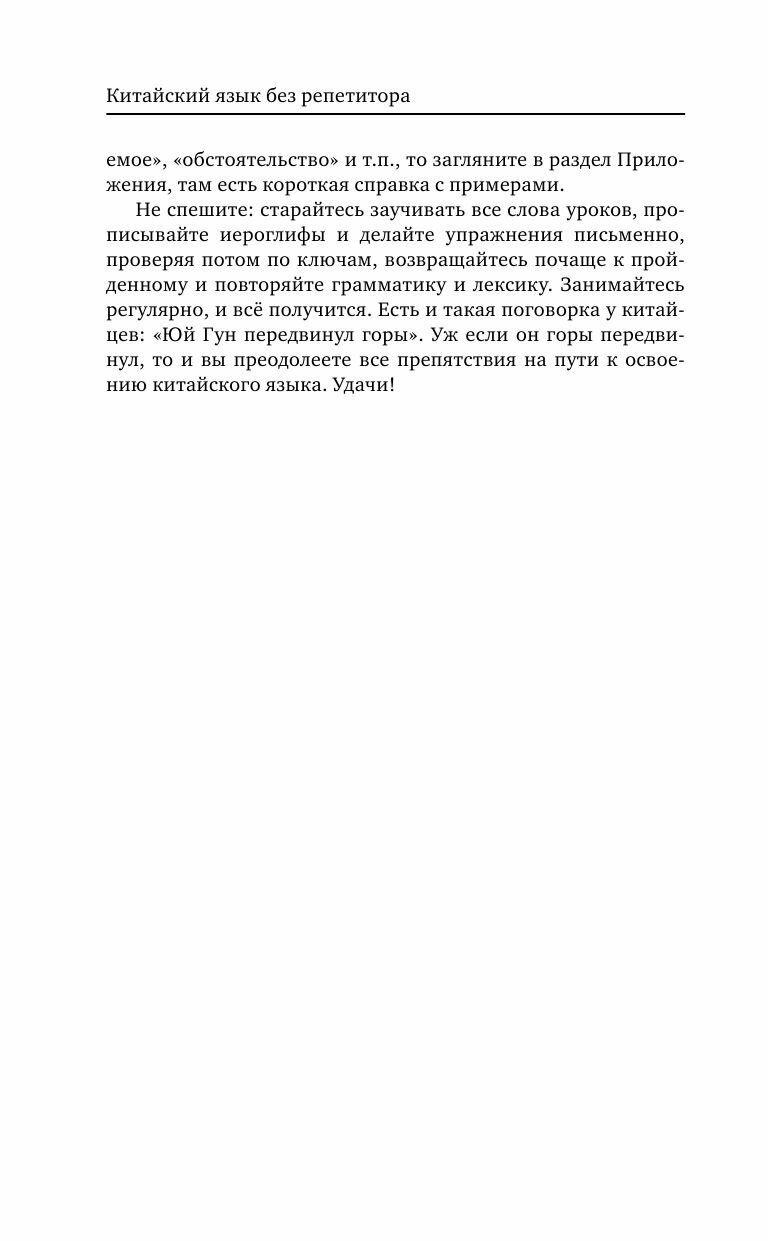 Китайский язык без репетитора

емое», «обстоятельство» и т.п., то загляните в раздел Приложения, там есть короткая справка с примерами.

Не спешите: старайтесь заучивать все слова уроков, прописывайте иероглифы и делайте упражнения письменно, проверяя потом по ключам, возвращайтесь почаще к пройденному и повторяйте грамматику и лексику. Занимайтесь регулярно, и всё получится. Есть и такая поговорка у китайцев: «Юй Гун передвинул горы». Уж если он горы передвинул, то и вы преодолеете все препятствия на пути к освоению китайского языка. Удачи!